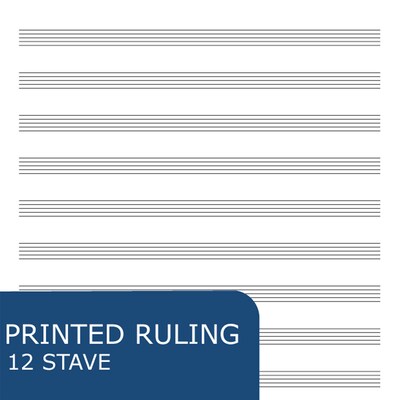 PRINTED RULING
12 STAVE